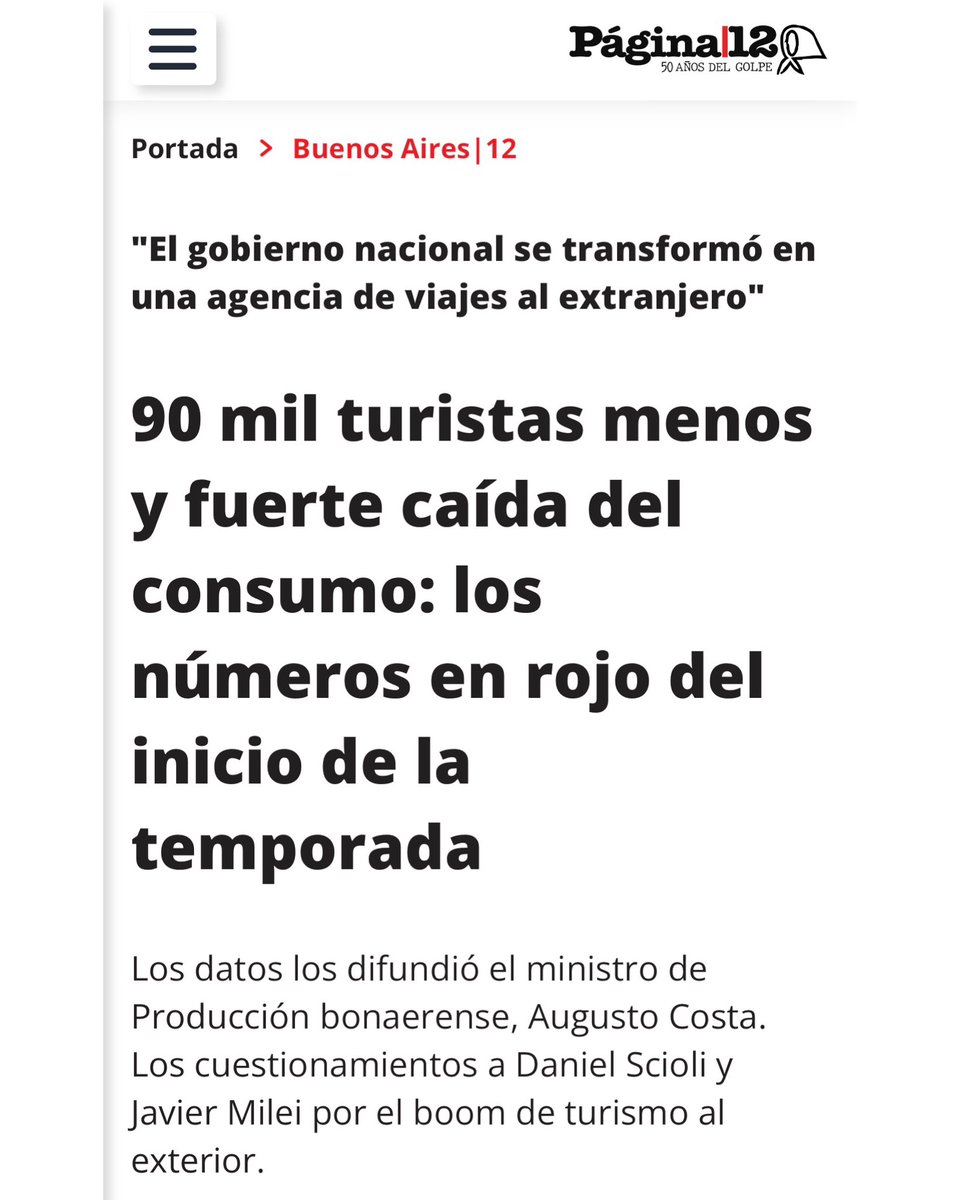 Página|12
50 AÑOS DEL GOLPE

Portada > Buenos Aires|12

"El gobierno nacional se transformó en una agencia de viajes al extranjero"

90 mil turistas menos y fuerte caída del consumo: los números en rojo del inicio de la temporada

Los datos los difundió el ministro de Producción bonaerense, Augusto Costa. Los cuestionamientos a Daniel Scioli y Javier Milei por el boom de turismo al exterior.